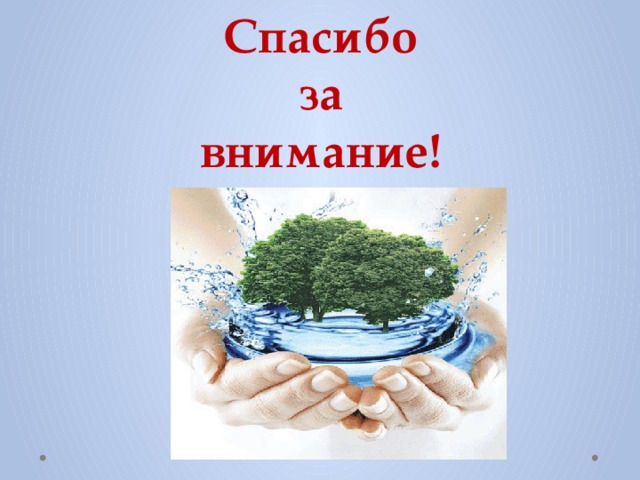 Спасибо
за
внимание!